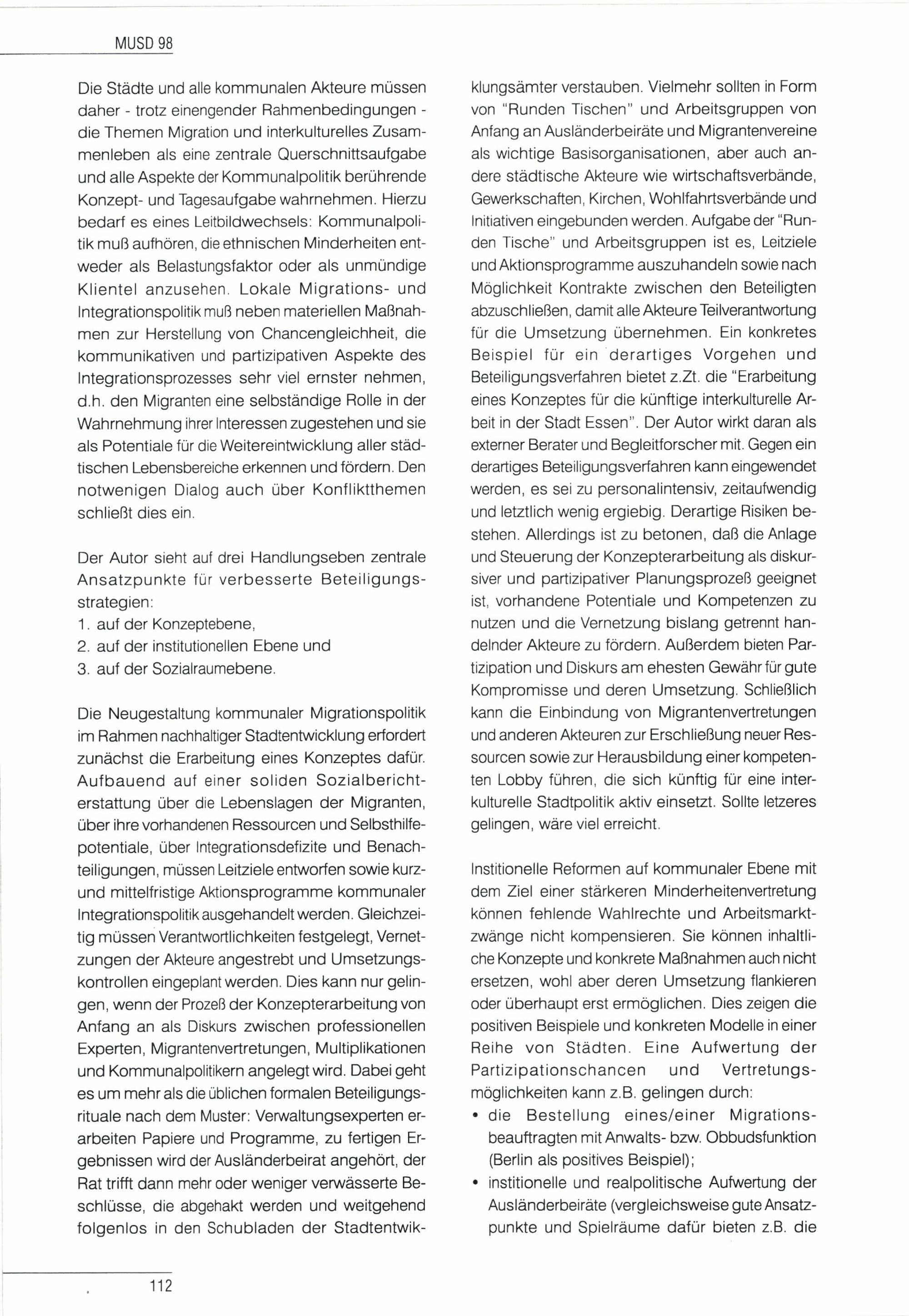 MUSD 98

Die Städte und alle kommunalen Akteure müssen daher - trotz einengender Rahmenbedingungen - die Themen Migration und interkulturelles Zusammenleben als eine zentrale Querschnittsaufgabe und alle Aspekte der Kommunalpolitik berührende Konzept- und Tagesaufgabe wahrnehmen. Hierzu bedarf es eines Leitbildwechsels: Kommunalpolitik muß aufhören, die ethnischen Minderheiten entweder als Belastungsfaktor oder als unmündige Klientel anzusehen. Lokale Migrations- und Integrationspolitik muß neben materiellen Maßnahmen zur Herstellung von Chancengleichheit, die kommunikativen und partizipativen Aspekte des Integrationsprozesses sehr viel ernster nehmen, d.h. den Migranten eine selbständige Rolle in der Wahrnehmung ihrer Interessen zugestehen und sie als Potentiale für die Weitereintwicklung aller städtischen Lebensbereiche erkennen und fördern. Den notwenigen Dialog auch über Konfliktthemen schließt dies ein.

Der Autor sieht auf drei Handlungseben zentrale Ansatzpunkte für verbesserte Beteiligungsstrategien:
1. auf der Konzeptebene,
2. auf der institutionellen Ebene und
3. auf der Sozialraumebene.

Die Neugestaltung kommunaler Migrationspolitik im Rahmen nachhaltiger Stadtentwicklung erfordert zunächst die Erarbeitung eines Konzeptes dafür. Aufbauend auf einer soliden Sozialberichterstattung über die Lebenslagen der Migranten, über ihre vorhandenen Ressourcen und Selbsthilfepotentiale, über Integrationsdefizite und Benachteiligungen, müssen Leitziele entworfen sowie kurz- und mittelfristige Aktionsprogramme kommunaler Integrationspolitik ausgehandelt werden. Gleichzeitig müssen Verantwortlichkeiten festgelegt, Vernetzungen der Akteure angestrebt und Umsetzungskontrollen eingeplant werden. Dies kann nur gelingen, wenn der Prozeß der Konzepterarbeitung von Anfang an als Diskurs zwischen professionellen Experten, Migrantenvertretungen, Multiplikationen und Kommunalpolitikern angelegt wird. Dabei geht es um mehr als die üblichen formalen Beteiligungsrituale nach dem Muster: Verwaltungsexperten erarbeiten Papiere und Programme, zu fertigen Ergebnissen wird der Ausländerbeirat angehört, der Rat trifft dann mehr oder weniger verwässerte Beschlüsse, die abgehakt werden und weitgehend folgenlos in den Schubladen der Stadtentwicklungsämter verstauben. Vielmehr sollten in Form von "Runden Tischen" und Arbeitsgruppen von Anfang an Ausländerbeiräte und Migrantenvereine als wichtige Basisorganisationen, aber auch andere städtische Akteure wie wirtschaftsverbände, Gewerkschaften, Kirchen, Wohlfahrtsverbände und Initiativen eingebunden werden. Aufgabe der "Runden Tische" und Arbeitsgruppen ist es, Leitziele und Aktionsprogramme auszuhandeln sowie nach Möglichkeit Kontrakte zwischen den Beteiligten abzuschließen, damit alle Akteure Teilverantwortung für die Umsetzung übernehmen. Ein konkretes Beispiel für ein derartiges Vorgehen und Beteiligungsverfahren bietet z.Zt. die "Erarbeitung eines Konzeptes für die künftige interkulturelle Arbeit in der Stadt Essen". Der Autor wirkt daran als externer Berater und Begleitforscher mit. Gegen ein derartiges Beteiligungsverfahren kann eingewendet werden, es sei zu personalintensiv, zeitaufwendig und letztlich wenig ergiebig. Derartige Risiken bestehen. Allerdings ist zu betonen, daß die Anlage und Steuerung der Konzepterarbeitung als diskursiver und partizipativer Planungsprozeß geeignet ist, vorhandene Potentiale und Kompetenzen zu nutzen und die Vernetzung bislang getrennt handelnder Akteure zu fördern. Außerdem bieten Partizipation und Diskurs am ehesten Gewähr für gute Kompromisse und deren Umsetzung. Schließlich kann die Einbindung von Migrantenvertretungen und anderen Akteuren zur Erschließung neuer Ressourcen sowie zur Herausbildung einer kompetenten Lobby führen, die sich künftig für eine interkulturelle Stadtpolitik aktiv einsetzt. Sollte letzeres gelingen, wäre viel erreicht.

Institionelle Reformen auf kommunaler Ebene mit dem Ziel einer stärkeren Minderheitenvertretung können fehlende Wahlrechte und Arbeitsmarktzwänge nicht kompensieren. Sie können inhaltliche Konzepte und konkrete Maßnahmen auch nicht ersetzen, wohl aber deren Umsetzung flankieren oder überhaupt erst ermöglichen. Dies zeigen die positiven Beispiele und konkreten Modelle in einer Reihe von Städten. Eine Aufwertung der Partizipationschancen und Vertretungsmöglichkeiten kann z.B. gelingen durch:
• die Bestellung eines/einer Migrationsbeauftragten mit Anwalts- bzw. Obbudsfunktion (Berlin als positives Beispiel);
• institionelle und realpolitische Aufwertung der Ausländerbeiräte (vergleichsweise gute Ansatzpunkte und Spielräume dafür bieten z.B. die

112